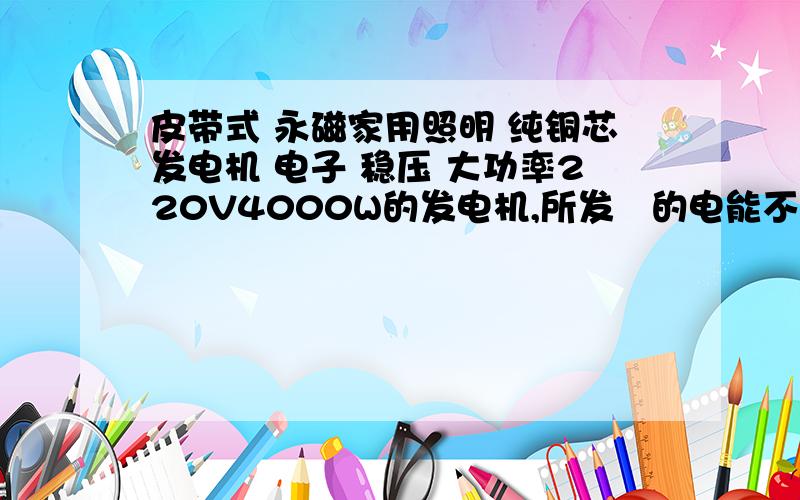 皮带式 永磁家用照明 纯铜芯发电机 电子 稳压 大功率220V4000W的发电机,所发 的电能不